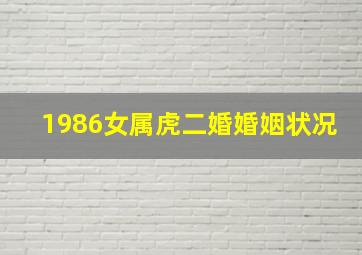 1986女属虎二婚婚姻状况